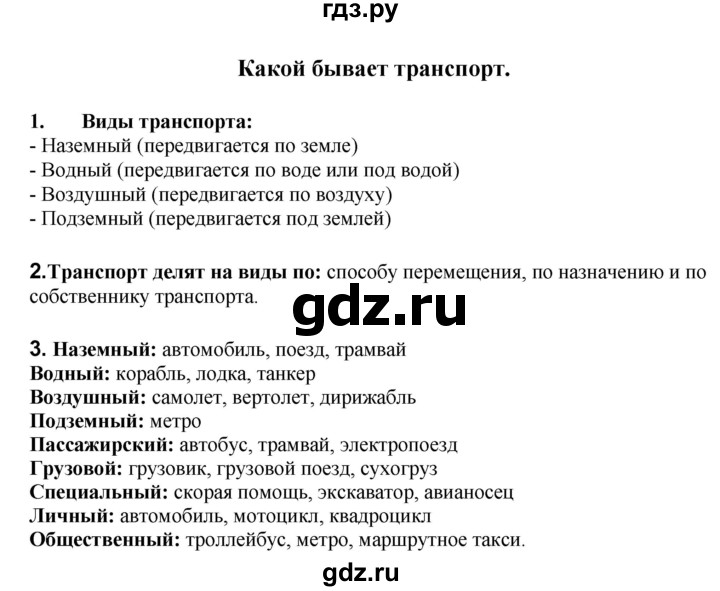 гдз.ру

Какой бывает транспорт.

1. Виды транспорта:
- Наземный (передвигается по земле)
- Водный (передвигается по воде или под водой)
- Воздушный (передвигается по воздуху)
- Подземный (передвигается под землей)

2.Транспорт делят на виды по: способу перемещения, по назначению и по собственнику транспорта.

gdz.ru

3. Наземный: автомобиль, поезд, трамвай
Водный: корабль, лодка, танкер
Воздушный: самолет, вертолет, дирижабль
Подземный: метро
Пассажирский: автобус, трамвай, электропоезд
Грузовой: грузовик, грузовой поезд, сухогруз
Специальный: скорая помощь, экскаватор, авианосец
Личный: автомобиль, мотоцикл, квадроцикл
Общественный: троллейбус, метро, маршрутное такси.

gdz.ru